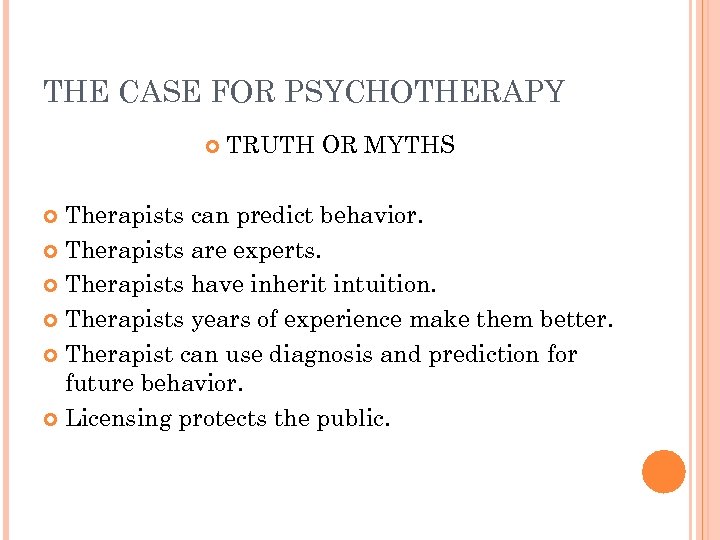 THE CASE FOR PSYCHOTHERAPY

• TRUTH OR MYTHS

• Therapists can predict behavior.
• Therapists are experts.
• Therapists have inherit intuition.
• Therapists years of experience make them better.
• Therapist can use diagnosis and prediction for future behavior.
• Licensing protects the public.